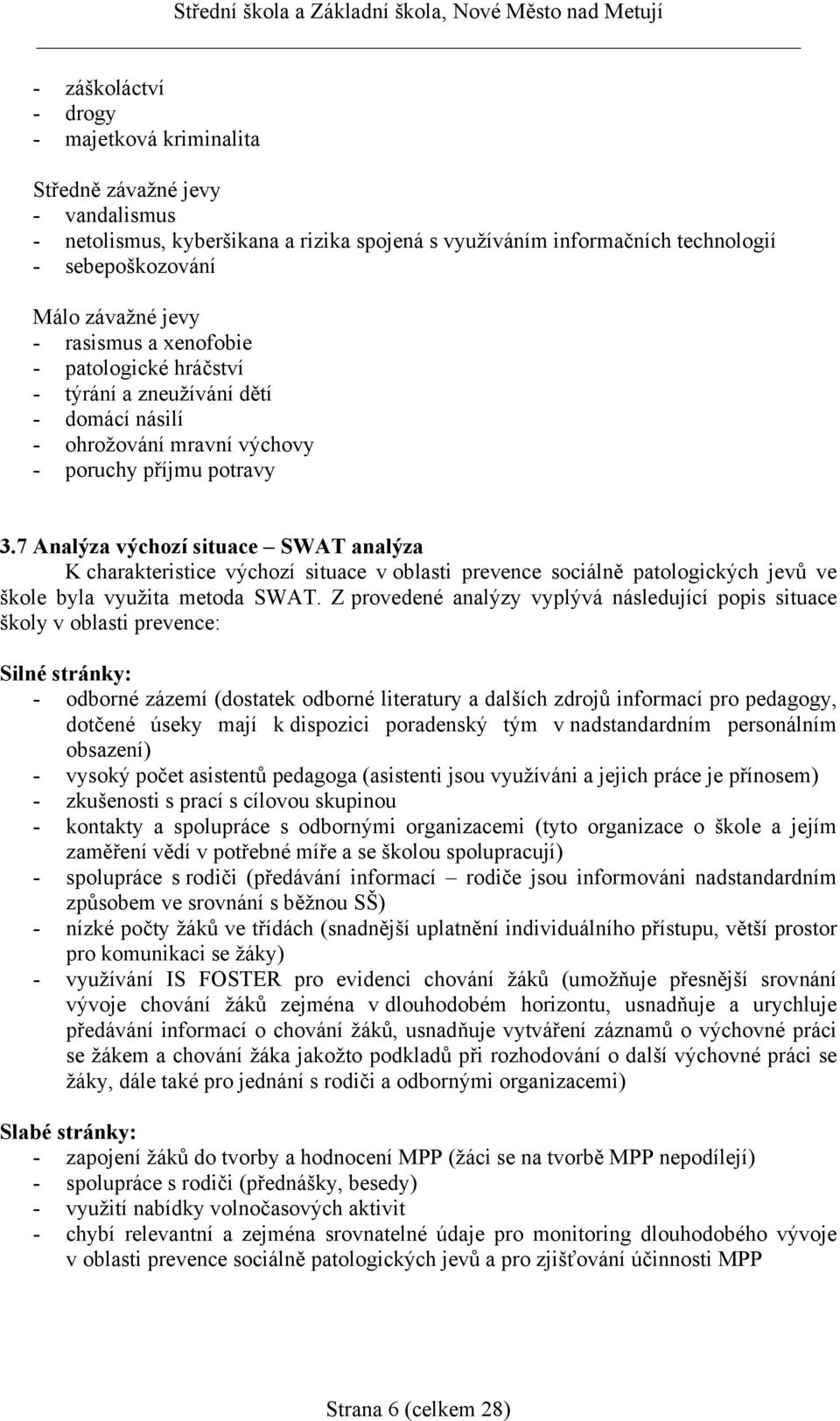 Střední škola a Základní škola, Nové Město nad Metují

- záškoláctví
- drogy
- majetková kriminalita

Středně závažné jevy
- vandalismus
- netolismus, kyberšikana a rizika spojená s využíváním informačních technologií
- sebepoškozování

Málo závažné jevy
- rasismus a xenofobie
- patologické hráčství
- týrání a zneužívání dětí
- domácí násilí
- ohrožování mravní výchovy
- poruchy příjmu potravy

3.7 Analýza výchozí situace – SWAT analýza
K charakteristice výchozí situace v oblasti prevence sociálně patologických jevů ve škole byla využita metoda SWAT. Z provedené analýzy vyplývá následující popis situace školy v oblasti prevence:

Silné stránky:
- odborné zázemí (dostatek odborné literatury a dalších zdrojů informací pro pedagogy, dotčené úseky mají k dispozici poradenský tým v nadstandardním personálním obsazení)
- vysoký počet asistentů pedagoga (asistenti jsou využíváni a jejich práce je přínosem)
- zkušenosti s prací s cílovou skupinou
- kontakty a spolupráce s odbornými organizacemi (tyto organizace o škole a jejím zaměření vědí v potřebné míře a se školou spolupracují)
- spolupráce s rodiči (předávání informací – rodiče jsou informováni nadstandardním způsobem ve srovnání s běžnou SŠ)
- nízké počty žáků ve třídách (snadnější uplatnění individuálního přístupu, větší prostor pro komunikaci se žáky)
- využívání IS FOSTER pro evidenci chování žáků (umožňuje přesnější srovnání vývoje chování žáků zejména v dlouhodobém horizontu, usnadňuje a urychluje předávání informací o chování žáků, usnadňuje vytváření záznamů o výchovné práci se žákem a chování žáka jakožto podkladů při rozhodování o další výchovné práci se žáky, dále také pro jednání s rodiči a odbornými organizacemi)

Slabé stránky:
- zapojení žáků do tvorby a hodnocení MPP (žáci se na tvorbě MPP nepodílejí)
- spolupráce s rodiči (přednášky, besedy)
- využití nabídky volnočasových aktivit
- chybí relevantní a zejména srovnatelné údaje pro monitoring dlouhodobého vývoje v oblasti prevence sociálně patologických jevů a pro zjišťování účinnosti MPP

Strana 6 (celkem 28)